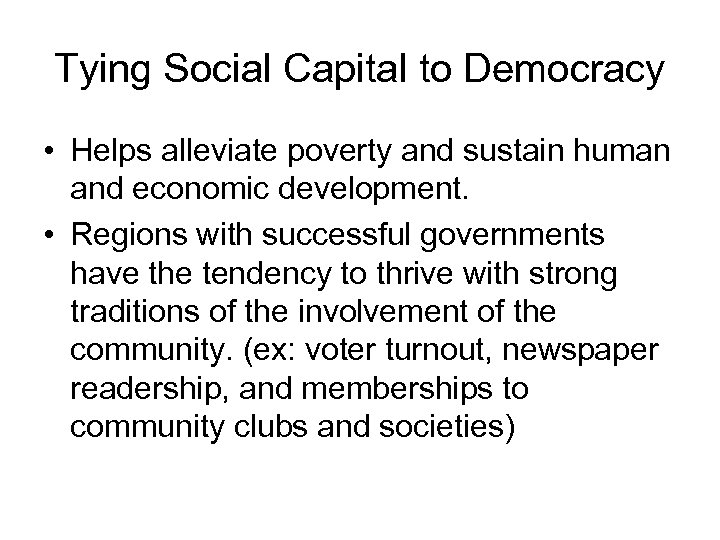 Tying Social Capital to Democracy

• Helps alleviate poverty and sustain human and economic development.

• Regions with successful governments have the tendency to thrive with strong traditions of the involvement of the community. (ex: voter turnout, newspaper readership, and memberships to community clubs and societies)